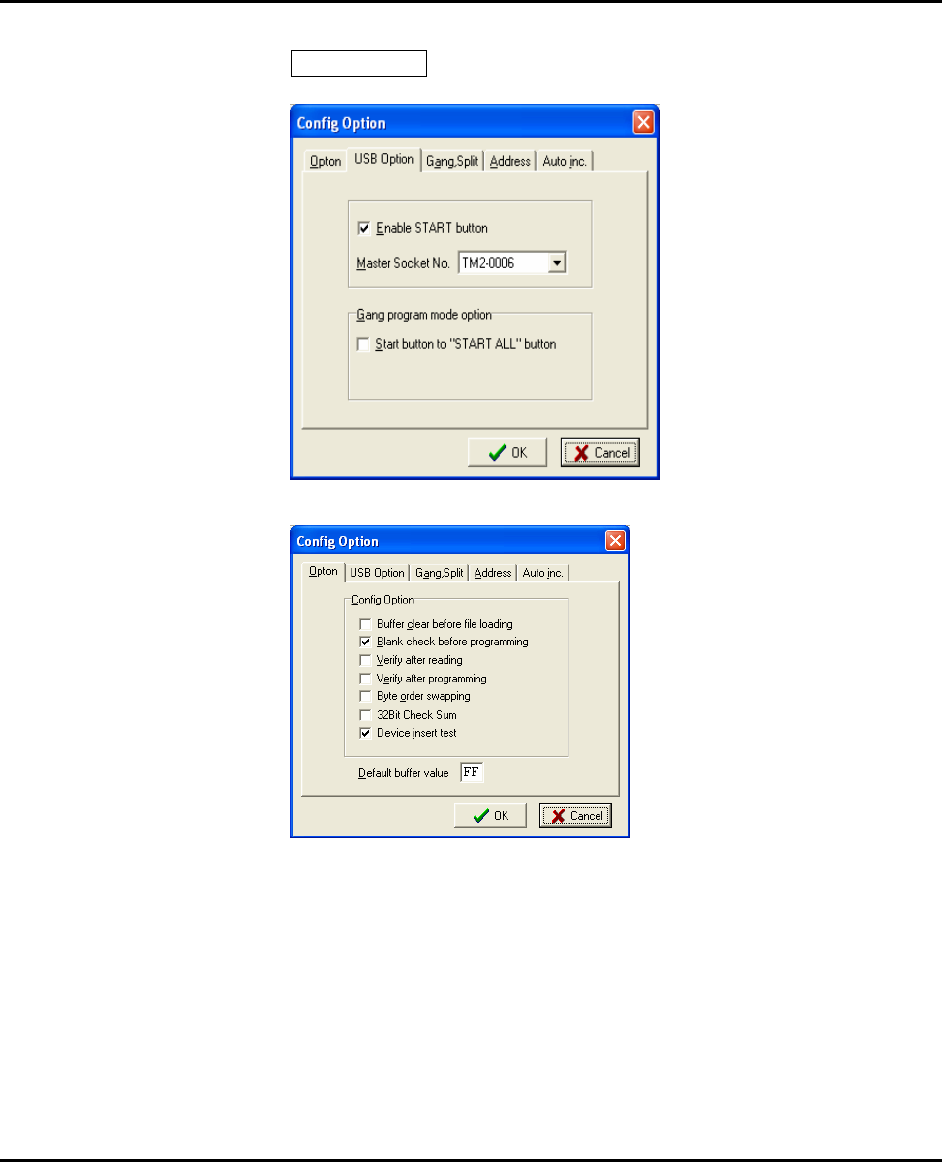 Config Option

Opton USB Option Gang,Split Address Auto inc.

☑ Enable START button

Master Socket No. TM2-0006

Gang program mode option

☐ Start button to "START ALL" button

OK Cancel

Config Option

Opton USB Option Gang,Split Address Auto inc.

Config Option

☐ Buffer clear before file loading
☑ Blank check before programming
☐ Verify after reading
☐ Verify after programming
☐ Byte order swapping
☐ 32Bit Check Sum
☑ Device insert test

Default buffer value FF

OK Cancel